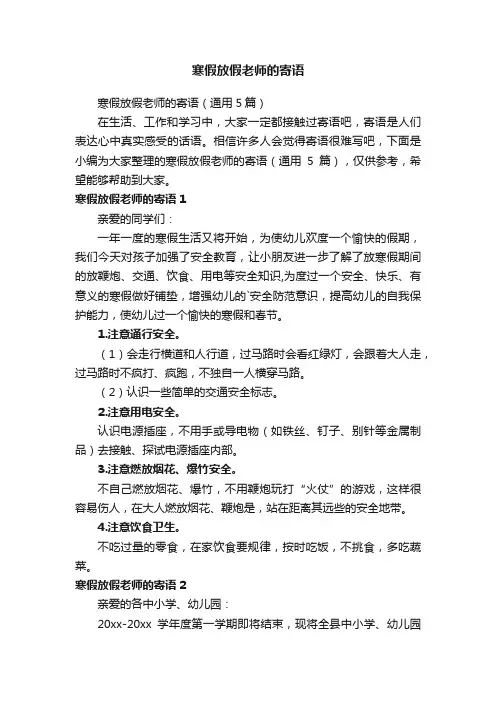 寒假放假老师的寄语

寒假放假老师的寄语（通用 5 篇）

在生活、工作和学习中，大家一定都接触过寄语吧，寄语是人们表达心中真实感受的话语。相信许多人会觉得寄语很难写吧，下面是小编为大家整理的寒假放假老师的寄语（通用 5 篇），仅供参考，希望能够帮助到大家。

寒假放假老师的寄语 1

亲爱的同学们：

一年一度的寒假生活又将开始，为使幼儿欢度一个愉快的假期，我们今天对孩子加强了安全教育，让小朋友进一步了解了放寒假期间的放鞭炮、交通、饮食、用电等安全知识,为度过一个安全、快乐、有意义的寒假做好铺垫，增强幼儿的`安全防范意识，提高幼儿的自我保护能力，使幼儿过一个愉快的寒假和春节。

1.注意通行安全。

（1）会走行横道和人行道，过马路时会看红绿灯，会跟着大人走，过马路时不疯打、疯跑，不独自一人横穿马路。

（2）认识一些简单的交通安全标志。

2.注意用电安全。

认识电源插座，不用手或导电物（如铁丝、钉子、别针等金属制品）去接触、探试电源插座内部。

3.注意燃放烟花、爆竹安全。

不自己燃放烟花、爆竹，不用鞭炮玩打“火仗”的游戏，这样很容易伤人，在大人燃放烟花、鞭炮是，站在距离其远些的安全地带。

4.注意饮食卫生。

不吃过量的零食，在家饮食要规律，按时吃饭，不挑食，多吃蔬菜。

寒假放假老师的寄语 2

亲爱的各中小学、幼儿园：

20xx-20xx 学年度第一学期即将结束，现将全县中小学、幼儿园